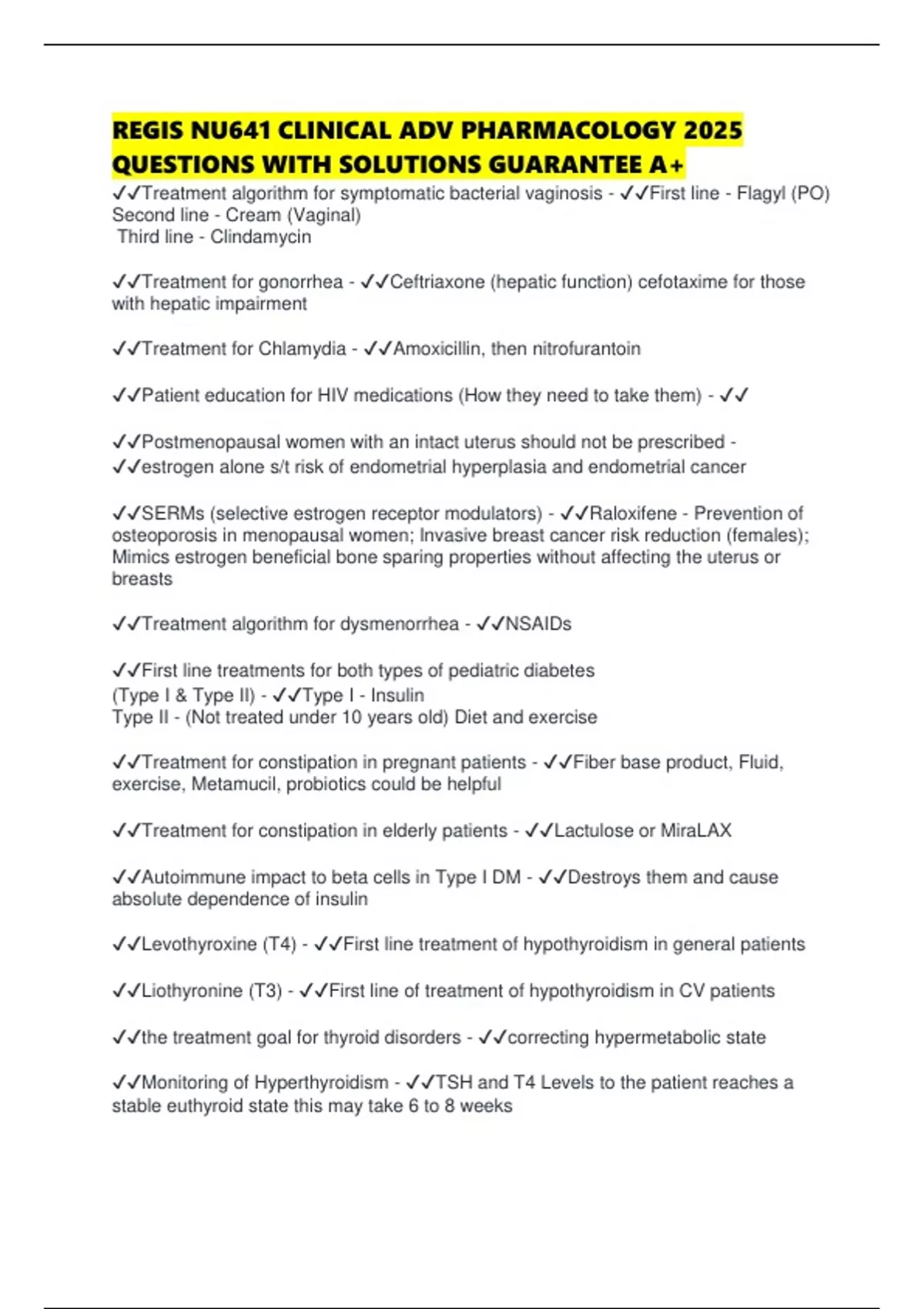 REGIS NU641 CLINICAL ADV PHARMACOLOGY 2025 QUESTIONS WITH SOLUTIONS GUARANTEE A+

✓✓Treatment algorithm for symptomatic bacterial vaginosis - ✓✓First line - Flagyl (PO)
Second line - Cream (Vaginal)
Third line - Clindamycin

✓✓Treatment for gonorrhea - ✓✓Ceftriaxone (hepatic function) cefotaxime for those with hepatic impairment

✓✓Treatment for Chlamydia - ✓✓Amoxicillin, then nitrofurantoin

✓✓Patient education for HIV medications (How they need to take them) - ✓✓

✓✓Postmenopausal women with an intact uterus should not be prescribed - ✓✓estrogen alone s/t risk of endometrial hyperplasia and endometrial cancer

✓✓SERMs (selective estrogen receptor modulators) - ✓✓Raloxifene - Prevention of osteoporosis in menopausal women; Invasive breast cancer risk reduction (females); Mimics estrogen beneficial bone sparing properties without affecting the uterus or breasts

✓✓Treatment algorithm for dysmenorrhea - ✓✓NSAIDs

✓✓First line treatments for both types of pediatric diabetes
(Type I & Type II) - ✓✓Type I - Insulin
Type II - (Not treated under 10 years old) Diet and exercise

✓✓Treatment for constipation in pregnant patients - ✓✓Fiber base product, Fluid, exercise, Metamucil, probiotics could be helpful

✓✓Treatment for constipation in elderly patients - ✓✓Lactulose or MiraLAX

✓✓Autoimmune impact to beta cells in Type I DM - ✓✓Destroys them and cause absolute dependence of insulin

✓✓Levothyroxine (T4) - ✓✓First line treatment of hypothyroidism in general patients

✓✓Liothyronine (T3) - ✓✓First line of treatment of hypothyroidism in CV patients

✓✓the treatment goal for thyroid disorders - ✓✓correcting hypermetabolic state

✓✓Monitoring of Hyperthyroidism - ✓✓TSH and T4 Levels to the patient reaches a stable euthyroid state this may take 6 to 8 weeks